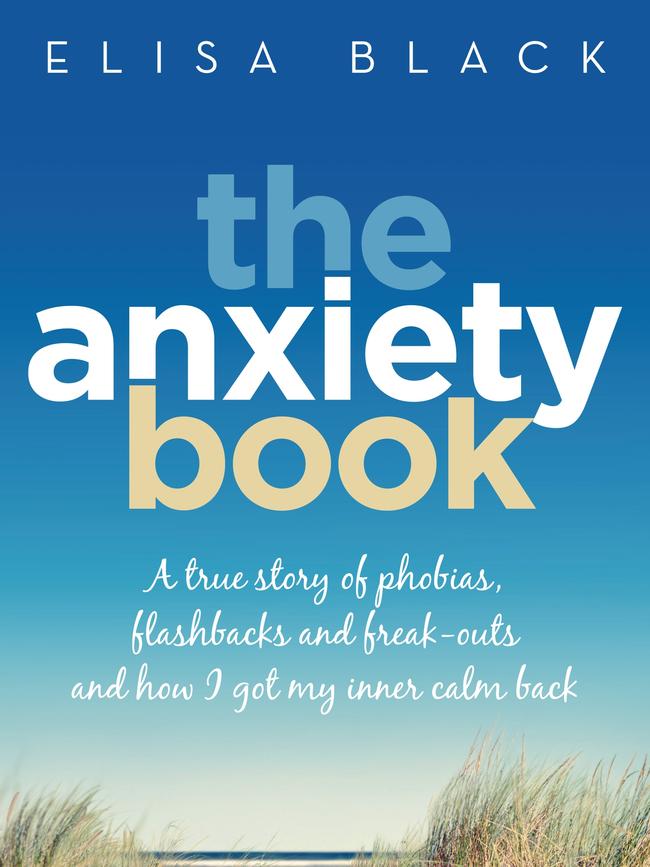 ELISA BLACK

the anxiety book

A true story of phobias, flashbacks and freak-outs and how I got my inner calm back